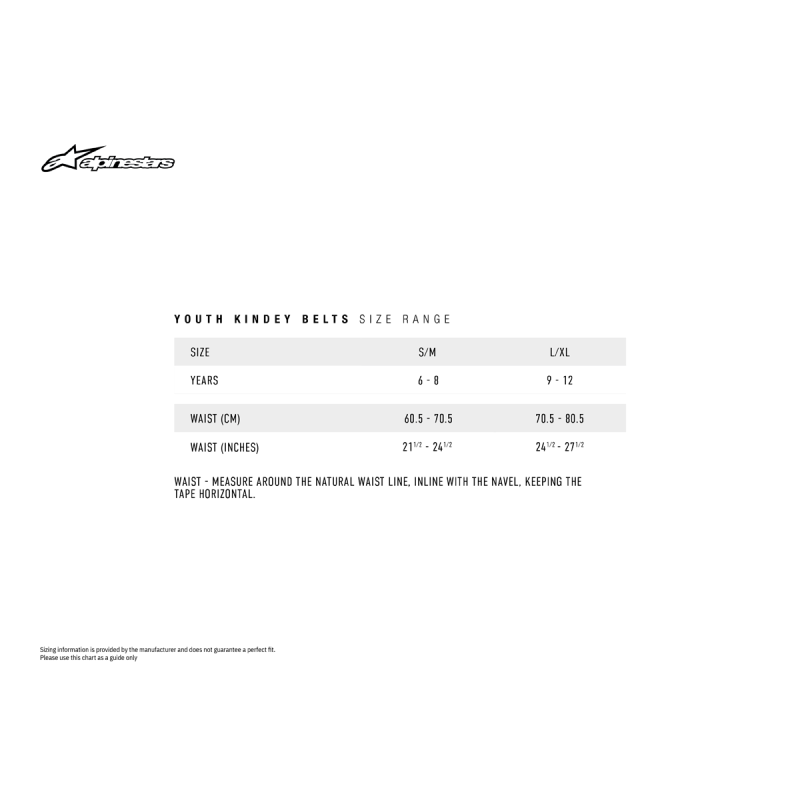 alpinestars

YOUTH KINDEY BELTS SIZE RANGE

| SIZE | S/M | L/XL |
|---|---|---|
| YEARS | 6 - 8 | 9 - 12 |
| WAIST (CM) | 60.5 - 70.5 | 70.5 - 80.5 |
| WAIST (INCHES) | $21^{1/2}$ - $24^{1/2}$ | $24^{1/2}$ - $27^{1/2}$ |

WAIST - MEASURE AROUND THE NATURAL WAIST LINE, INLINE WITH THE NAVEL, KEEPING THE TAPE HORIZONTAL.

Sizing information is provided by the manufacturer and does not guarantee a perfect fit.
Please use this chart as a guide only